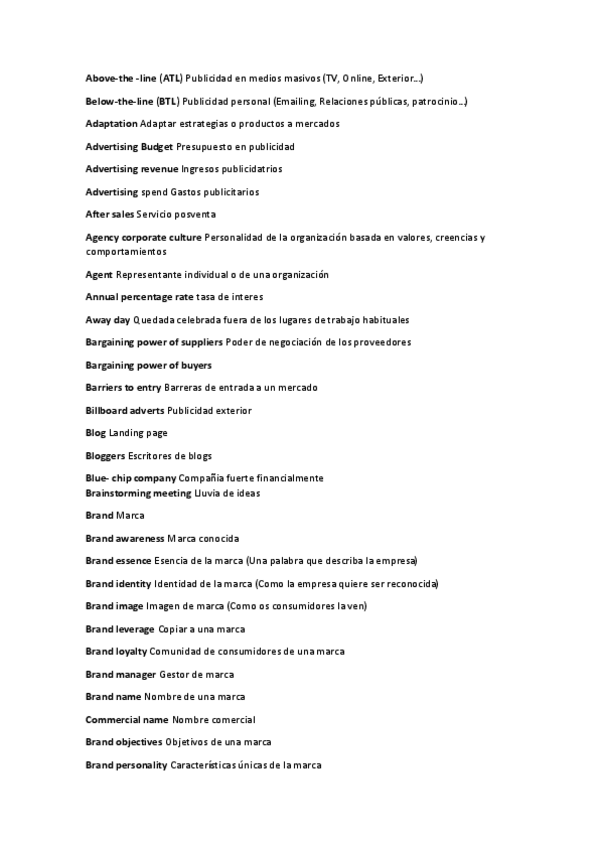 Above-the -line (ATL) Publicidad en medios masivos (TV, Online, Exterior...)

Below-the-line (BTL) Publicidad personal (Emailing, Relaciones públicas, patrocinio...)

Adaptation Adaptar estrategias o productos a mercados

Advertising Budget Presupuesto en publicidad

Advertising revenue Ingresos publicidatrios

Advertising spend Gastos publicitarios

After sales Servicio posventa

Agency corporate culture Personalidad de la organización basada en valores, creencias y comportamientos

Agent Representante individual o de una organización

Annual percentage rate tasa de interes

Away day Quedada celebrada fuera de los lugares de trabajo habituales

Bargaining power of suppliers Poder de negociación de los proveedores

Bargaining power of buyers

Barriers to entry Barreras de entrada a un mercado

Billboard adverts Publicidad exterior

Blog Landing page

Bloggers Escritores de blogs

Blue- chip company Compañía fuerte financialmente
Brainstorming meeting Lluvia de ideas

Brand Marca

Brand awareness Marca conocida

Brand essence Esencia de la marca (Una palabra que describa la empresa)

Brand identity Identidad de la marca (Como la empresa quiere ser reconocida)

Brand image Imagen de marca (Como os consumidores la ven)

Brand leverage Copiar a una marca

Brand loyalty Comunidad de consumidores de una marca

Brand manager Gestor de marca

Brand name Nombre de una marca

Commercial name Nombre comercial

Brand objectives Objetivos de una marca

Brand personality Características únicas de la marca